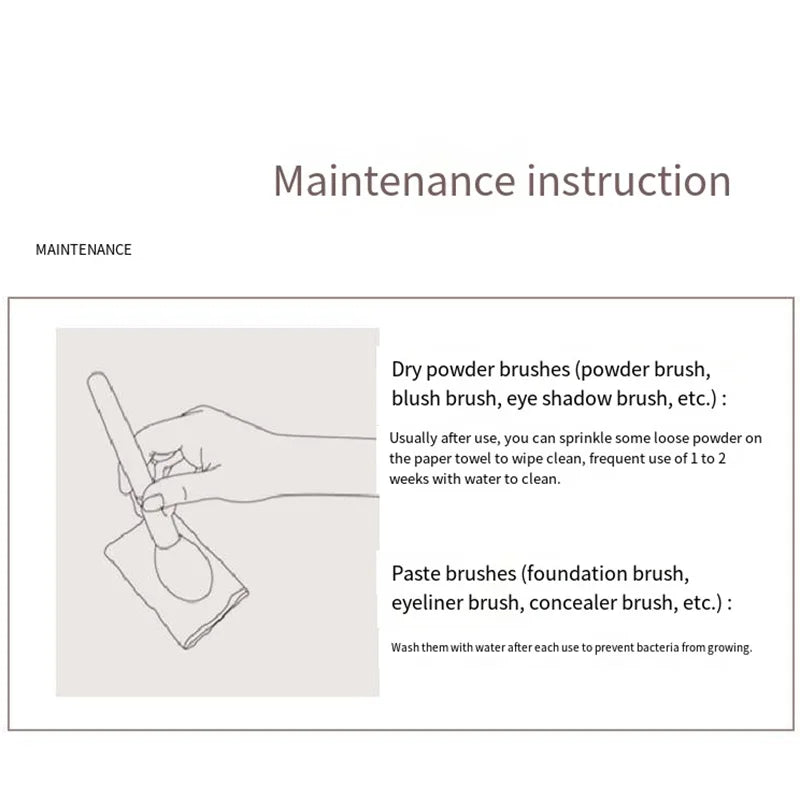 Maintenance instruction

MAINTENANCE

Dry powder brushes (powder brush, blush brush, eye shadow brush, etc.) :

Usually after use, you can sprinkle some loose powder on the paper towel to wipe clean, frequent use of 1 to 2 weeks with water to clean.

Paste brushes (foundation brush, eyeliner brush, concealer brush, etc.) :

Wash them with water after each use to prevent bacteria from growing.